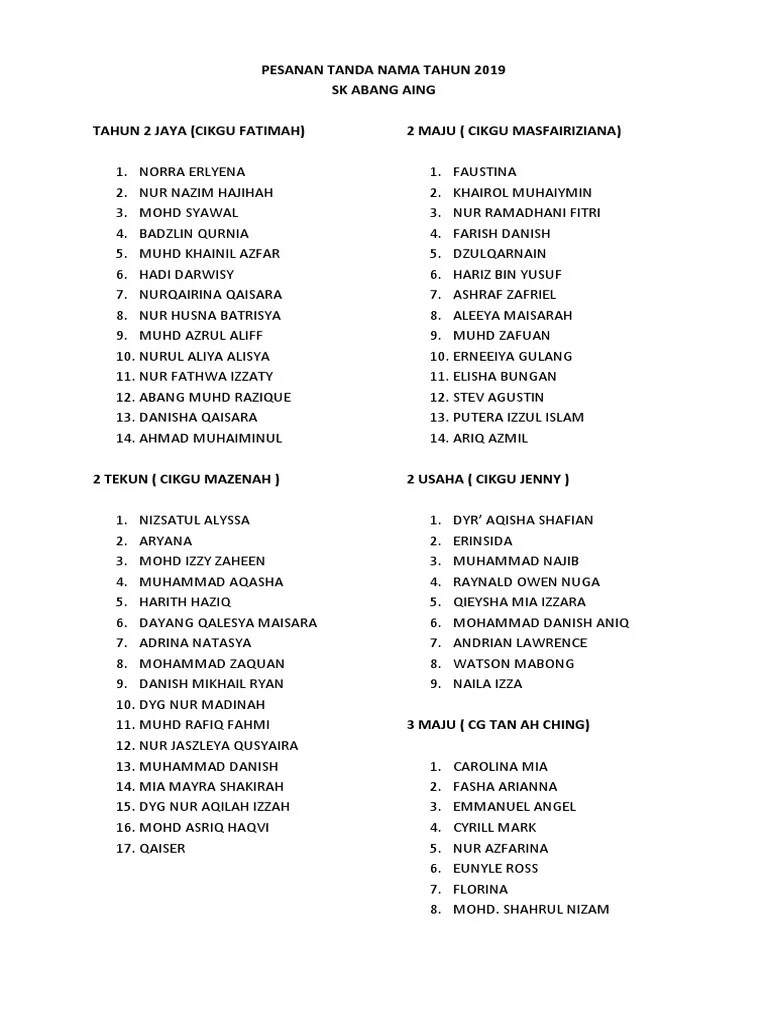 PESANAN TANDA NAMA TAHUN 2019
SK ABANG AING

TAHUN 2 JAYA (CIKGU FATIMAH)

1. NORRA ERLYENA
2. NUR NAZIM HAJIHAH
3. MOHD SYAWAL
4. BADZLIN QURNIA
5. MUHD KHAINIL AZFAR
6. HADI DARWISY
7. NURQAIRINA QAISARA
8. NUR HUSNA BATRISYA
9. MUHD AZRUL ALIFF
10. NURUL ALIYA ALISYA
11. NUR FATHWA IZZATY
12. ABANG MUHD RAZIQUE
13. DANISHA QAISARA
14. AHMAD MUHAIMINUL

2 TEKUN ( CIKGU MAZENAH )

1. NIZSATUL ALYSSA
2. ARYANA
3. MOHD IZZY ZAHEEN
4. MUHAMMAD AQASHA
5. HARITH HAZIQ
6. DAYANG QALESYA MAISARA
7. ADRINA NATASYA
8. MOHAMMAD ZAQUAN
9. DANISH MIKHAIL RYAN
10. DYG NUR MADINAH
11. MUHD RAFIQ FAHMI
12. NUR JASZLEYA QUSYAIRA
13. MUHAMMAD DANISH
14. MIA MAYRA SHAKIRAH
15. DYG NUR AQILAH IZZAH
16. MOHD ASRIQ HAQVI
17. QAISER

2 MAJU ( CIKGU MASFAIRIZIANA)

1. FAUSTINA
2. KHAIROL MUHAIYMIN
3. NUR RAMADHANI FITRI
4. FARISH DANISH
5. DZULQARNAIN
6. HARIZ BIN YUSUF
7. ASHRAF ZAFRIEL
8. ALEEYA MAISARAH
9. MUHD ZAFUAN
10. ERNEEIYA GULANG
11. ELISHA BUNGAN
12. STEV AGUSTIN
13. PUTERA IZZUL ISLAM
14. ARIQ AZMIL

2 USAHA ( CIKGU JENNY )

1. DYR' AQISHA SHAFIAN
2. ERINSIDA
3. MUHAMMAD NAJIB
4. RAYNALD OWEN NUGA
5. QIEYSHA MIA IZZARA
6. MOHAMMAD DANISH ANIQ
7. ANDRIAN LAWRENCE
8. WATSON MABONG
9. NAILA IZZA

3 MAJU ( CG TAN AH CHING)

1. CAROLINA MIA
2. FASHA ARIANNA
3. EMMANUEL ANGEL
4. CYRILL MARK
5. NUR AZFARINA
6. EUNYLE ROSS
7. FLORINA
8. MOHD. SHAHRUL NIZAM